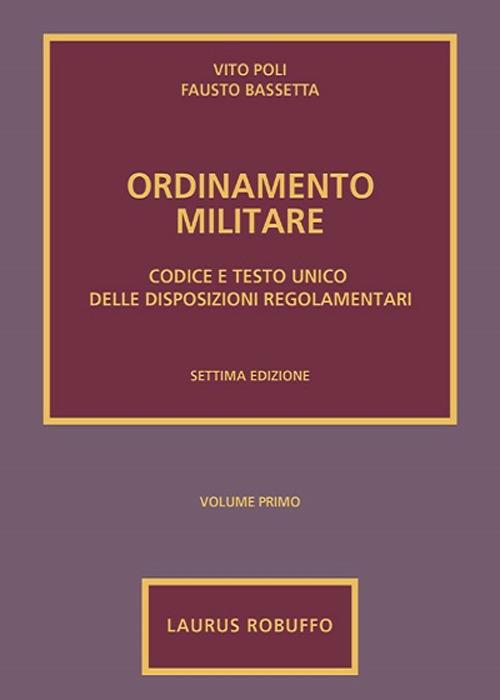 VITO POLI
FAUSTO BASSETTA

ORDINAMENTO MILITARE

CODICE E TESTO UNICO DELLE DISPOSIZIONI REGOLAMENTARI

SETTIMA EDIZIONE

VOLUME PRIMO

LAURUS ROBUFFO